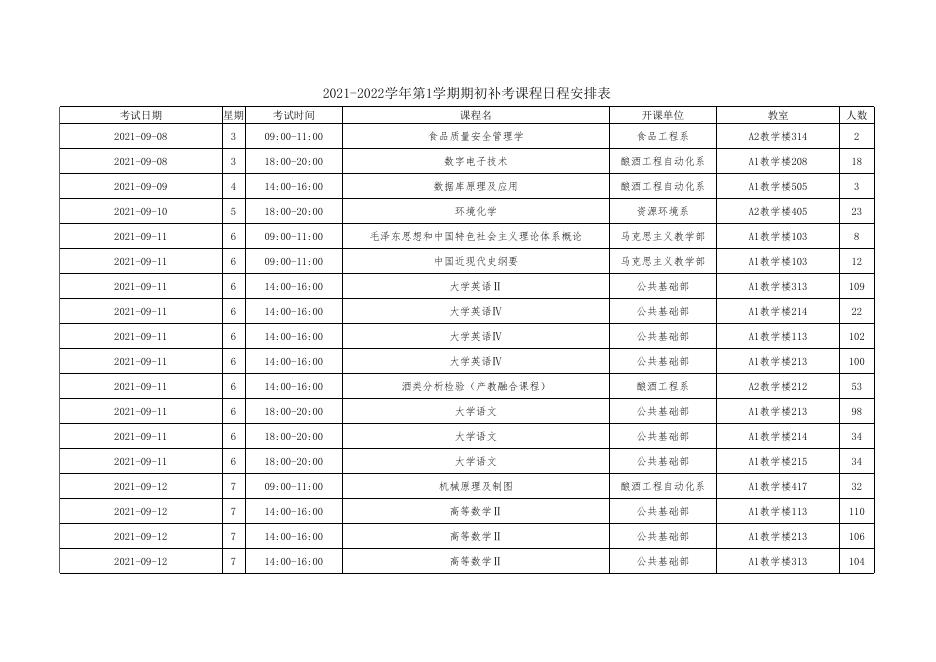 2021-2022学年第1学期期初补考课程日程安排表

| 考试日期 | 星期 | 考试时间 | 课程名 | 开课单位 | 教室 | 人数 |
|---|---|---|---|---|---|---|
| 2021-09-08 | 3 | 09:00-11:00 | 食品质量安全管理学 | 食品工程系 | A2教学楼314 | 2 |
| 2021-09-08 | 3 | 18:00-20:00 | 数字电子技术 | 酿酒工程自动化系 | A1教学楼208 | 18 |
| 2021-09-09 | 4 | 14:00-16:00 | 数据库原理及应用 | 酿酒工程自动化系 | A1教学楼505 | 3 |
| 2021-09-10 | 5 | 18:00-20:00 | 环境化学 | 资源环境系 | A2教学楼405 | 23 |
| 2021-09-11 | 6 | 09:00-11:00 | 毛泽东思想和中国特色社会主义理论体系概论 | 马克思主义教学部 | A1教学楼103 | 8 |
| 2021-09-11 | 6 | 09:00-11:00 | 中国近现代史纲要 | 马克思主义教学部 | A1教学楼103 | 12 |
| 2021-09-11 | 6 | 14:00-16:00 | 大学英语Ⅱ | 公共基础部 | A1教学楼313 | 109 |
| 2021-09-11 | 6 | 14:00-16:00 | 大学英语Ⅳ | 公共基础部 | A1教学楼214 | 22 |
| 2021-09-11 | 6 | 14:00-16:00 | 大学英语Ⅳ | 公共基础部 | A1教学楼113 | 102 |
| 2021-09-11 | 6 | 14:00-16:00 | 大学英语Ⅳ | 公共基础部 | A1教学楼213 | 100 |
| 2021-09-11 | 6 | 14:00-16:00 | 酒类分析检验（产教融合课程） | 酿酒工程系 | A2教学楼212 | 53 |
| 2021-09-11 | 6 | 18:00-20:00 | 大学语文 | 公共基础部 | A1教学楼213 | 98 |
| 2021-09-11 | 6 | 18:00-20:00 | 大学语文 | 公共基础部 | A1教学楼214 | 34 |
| 2021-09-11 | 6 | 18:00-20:00 | 大学语文 | 公共基础部 | A1教学楼215 | 34 |
| 2021-09-12 | 7 | 09:00-11:00 | 机械原理及制图 | 酿酒工程自动化系 | A1教学楼417 | 32 |
| 2021-09-12 | 7 | 14:00-16:00 | 高等数学Ⅱ | 公共基础部 | A1教学楼113 | 110 |
| 2021-09-12 | 7 | 14:00-16:00 | 高等数学Ⅱ | 公共基础部 | A1教学楼213 | 106 |
| 2021-09-12 | 7 | 14:00-16:00 | 高等数学Ⅱ | 公共基础部 | A1教学楼313 | 104 |